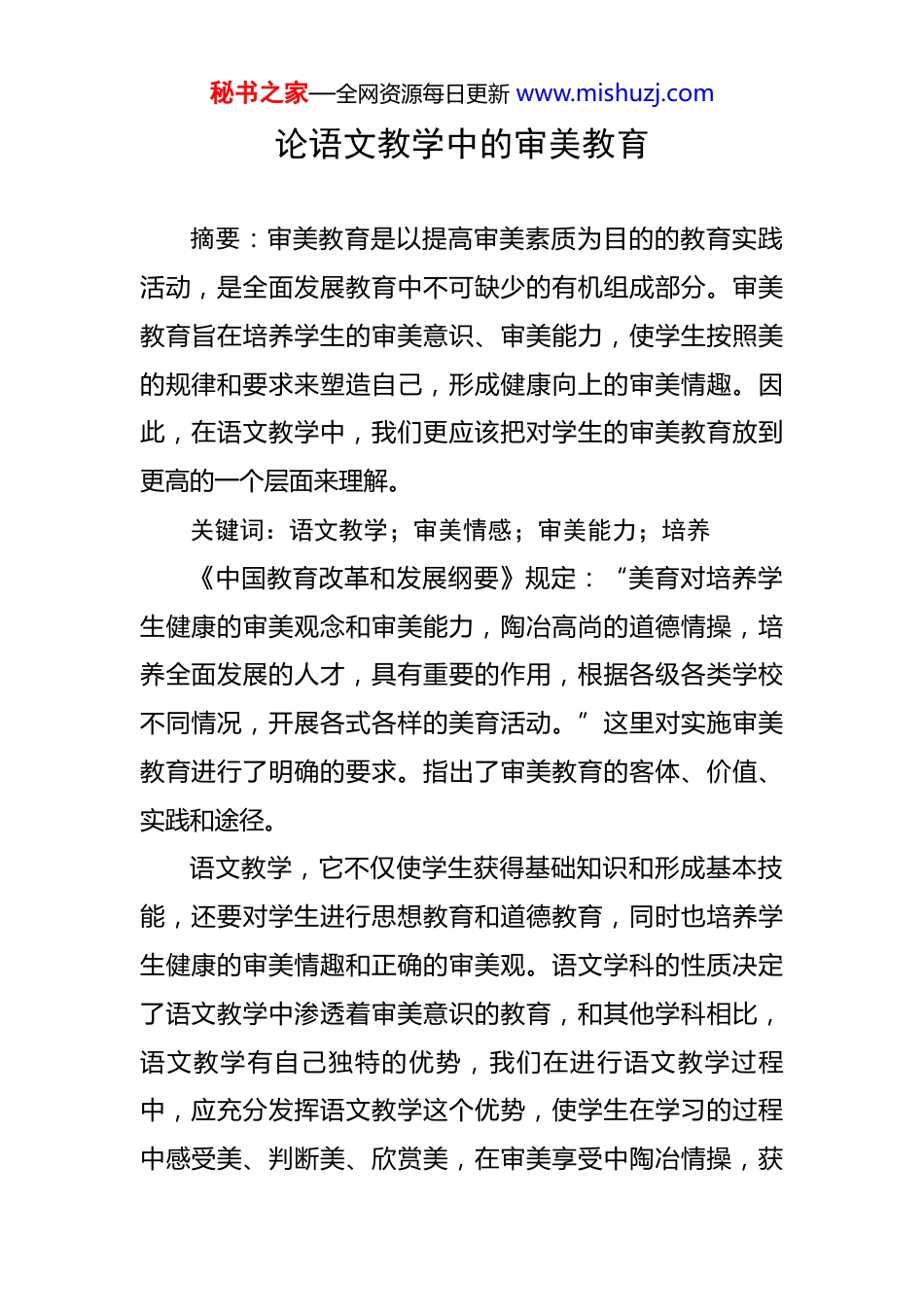 秘书之家—全网资源每日更新 www.mishuzj.com

论语文教学中的审美教育

摘要：审美教育是以提高审美素质为目的的教育实践活动，是全面发展教育中不可缺少的有机组成部分。审美教育旨在培养学生的审美意识、审美能力，使学生按照美的规律和要求来塑造自己，形成健康向上的审美情趣。因此，在语文教学中，我们更应该把对学生的审美教育放到更高的一个层面来理解。

关键词：语文教学；审美情感；审美能力；培养

《中国教育改革和发展纲要》规定：“美育对培养学生健康的审美观念和审美能力，陶冶高尚的道德情操，培养全面发展的人才，具有重要的作用，根据各级各类学校不同情况，开展各式各样的美育活动。”这里对实施审美教育进行了明确的要求。指出了审美教育的客体、价值、实践和途径。

语文教学，它不仅使学生获得基础知识和形成基本技能，还要对学生进行思想教育和道德教育，同时也培养学生健康的审美情趣和正确的审美观。语文学科的性质决定了语文教学中渗透着审美意识的教育，和其他学科相比，语文教学有自己独特的优势，我们在进行语文教学过程中，应充分发挥语文教学这个优势，使学生在学习的过程中感受美、判断美、欣赏美，在审美享受中陶冶情操，获